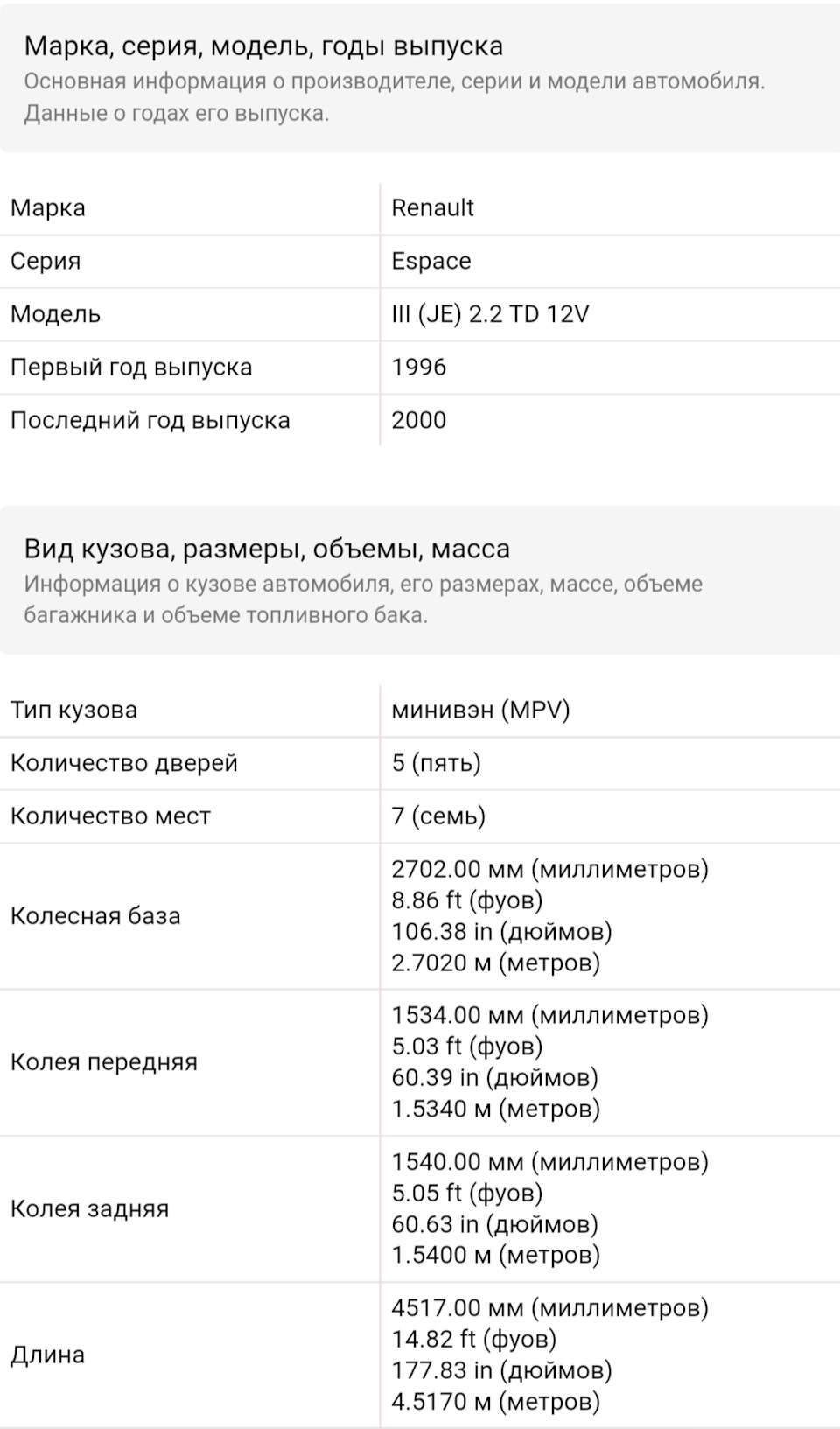 Марка, серия, модель, годы выпуска
Основная информация о производителе, серии и модели автомобиля. Данные о годах его выпуска.

| | |
|---|---|
| Марка | Renault |
| Серия | Espace |
| Модель | III (JE) 2.2 TD 12V |
| Первый год выпуска | 1996 |
| Последний год выпуска | 2000 |

Вид кузова, размеры, объемы, масса
Информация о кузове автомобиля, его размерах, массе, объеме багажника и объеме топливного бака.

| | |
|---|---|
| Тип кузова | минивэн (MPV) |
| Количество дверей | 5 (пять) |
| Количество мест | 7 (семь) |
| Колесная база | 2702.00 мм (миллиметров) 8.86 ft (фуов) 106.38 in (дюймов) 2.7020 м (метров) |
| Колея передняя | 1534.00 мм (миллиметров) 5.03 ft (фуов) 60.39 in (дюймов) 1.5340 м (метров) |
| Колея задняя | 1540.00 мм (миллиметров) 5.05 ft (фуов) 60.63 in (дюймов) 1.5400 м (метров) |
| Длина | 4517.00 мм (миллиметров) 14.82 ft (фуов) 177.83 in (дюймов) 4.5170 м (метров) |